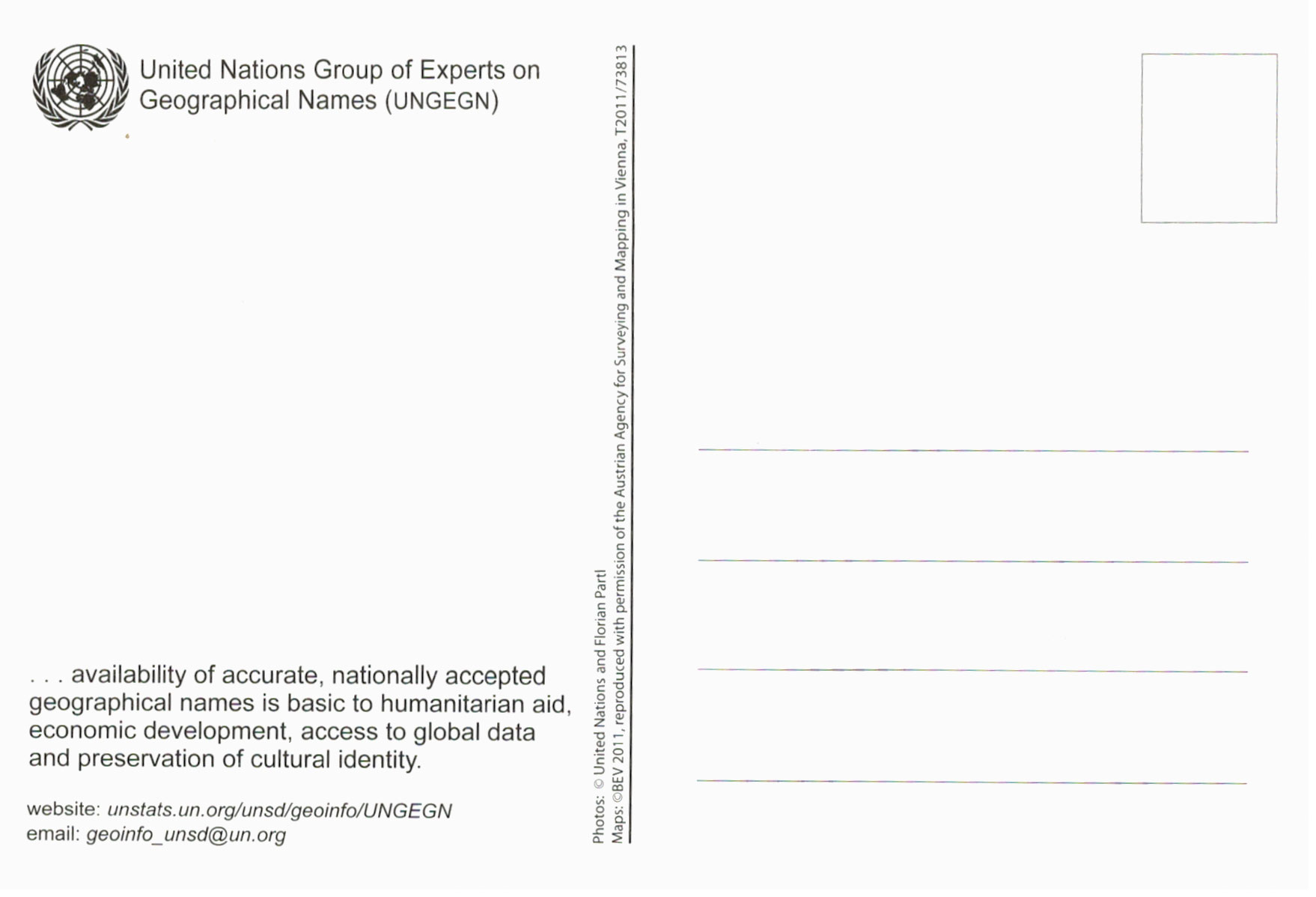 United Nations Group of Experts on Geographical Names (UNGEGN)

. . . availability of accurate, nationally accepted geographical names is basic to humanitarian aid, economic development, access to global data and preservation of cultural identity.

website: unstats.un.org/unsd/geoinfo/UNGEGN
email: geoinfo_unsd@un.org

Photos: © United Nations and Florian Partl
Maps: ©BEV 2011, reproduced with permission of the Austrian Agency for Surveying and Mapping in Vienna, T2011/73813